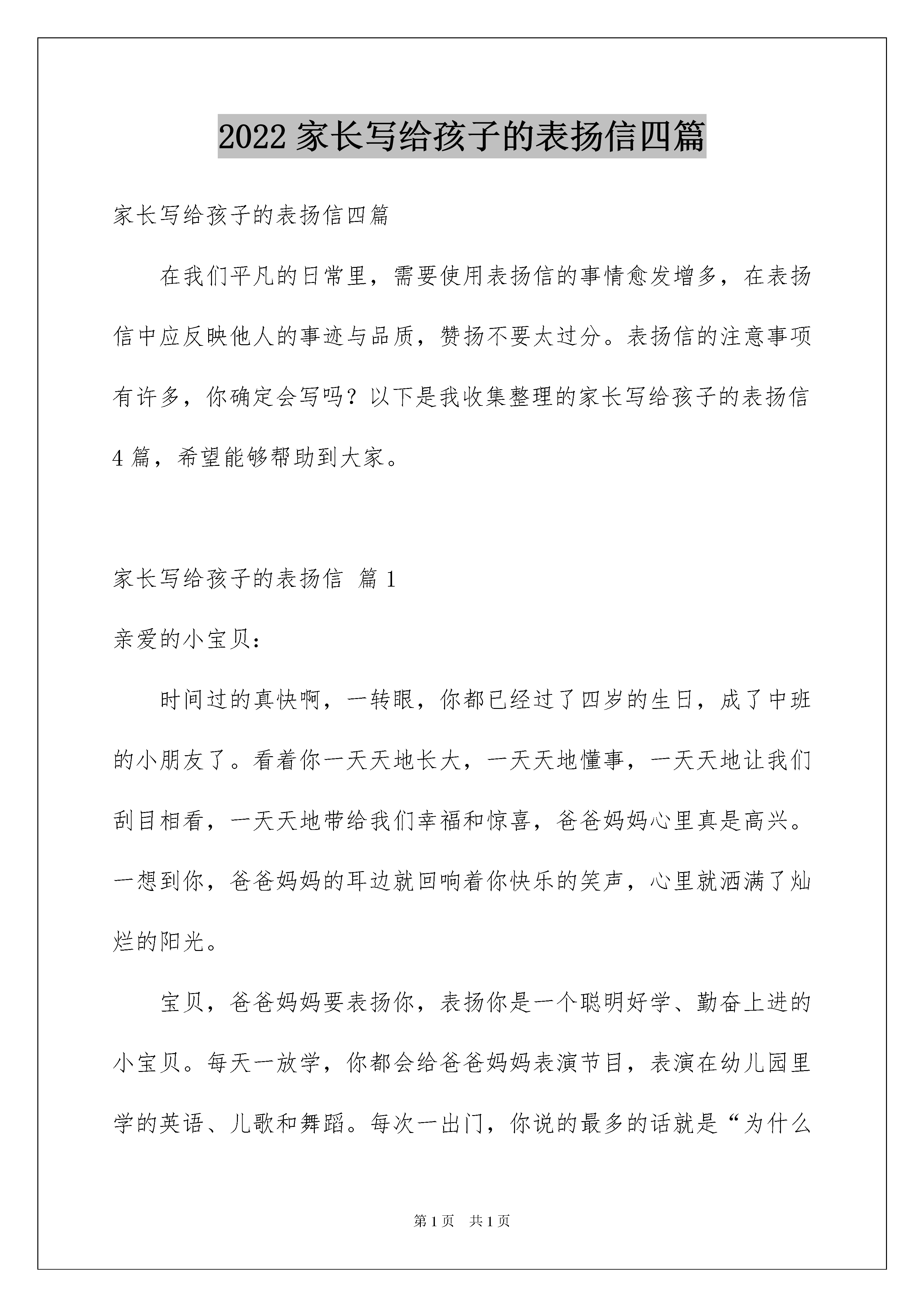 2022 家长写给孩子的表扬信四篇

家长写给孩子的表扬信四篇

在我们平凡的日常里，需要使用表扬信的事情愈发增多，在表扬信中应反映他人的事迹与品质，赞扬不要太过分。表扬信的注意事项有许多，你确定会写吗？以下是我收集整理的家长写给孩子的表扬信 4 篇，希望能够帮助到大家。

家长写给孩子的表扬信 篇 1

亲爱的小宝贝：

时间过的真快啊，一转眼，你都已经过了四岁的生日，成了中班的小朋友了。看着你一天天地长大，一天天地懂事，一天天地让我们刮目相看，一天天地带给我们幸福和惊喜，爸爸妈妈心里真是高兴。一想到你，爸爸妈妈的耳边就回响着你快乐的笑声，心里就洒满了灿烂的阳光。

宝贝，爸爸妈妈要表扬你，表扬你是一个聪明好学、勤奋上进的小宝贝。每天一放学，你都会给爸爸妈妈表演节目，表演在幼儿园里学的英语、儿歌和舞蹈。每次一出门，你说的最多的话就是“为什么

第 1 页 共 1 页